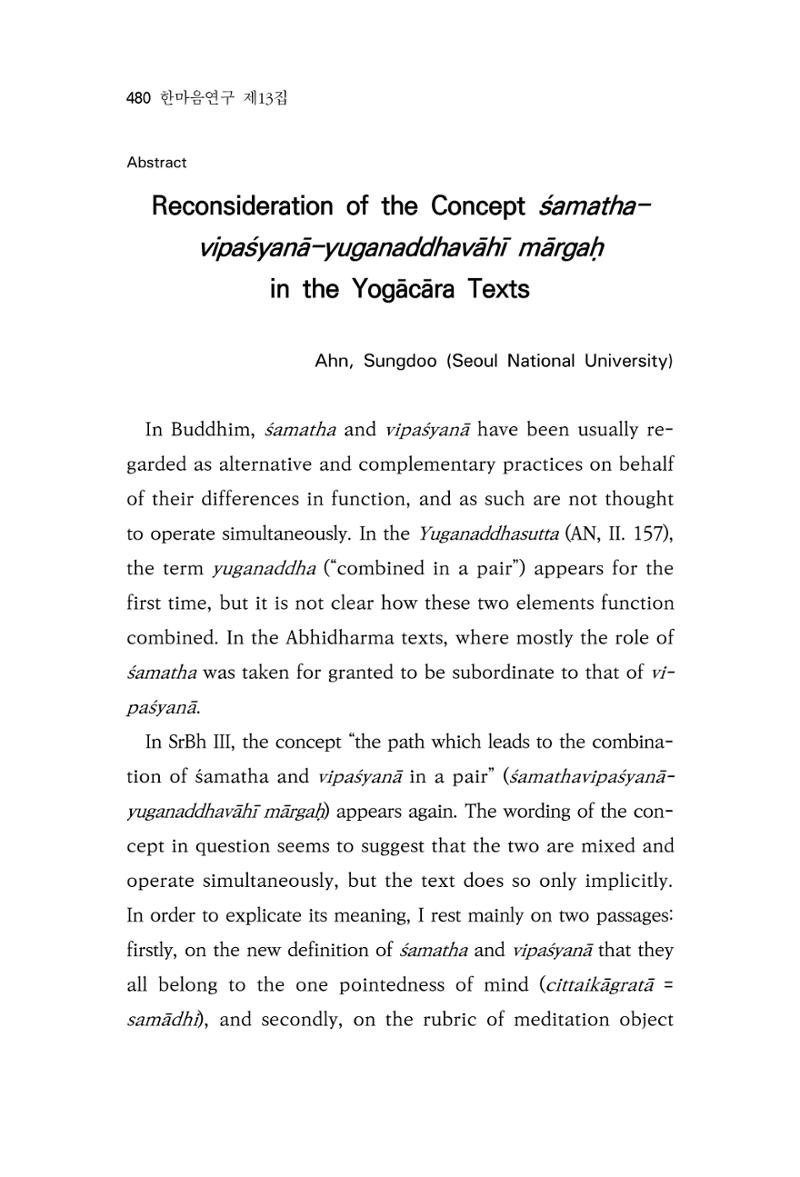 480 한마음연구 제13집

Abstract

Reconsideration of the Concept śamatha-vipaśyanā-yuganaddhavāhī mārgaḥ in the Yogācāra Texts

Ahn, Sungdoo (Seoul National University)

In Buddhim, śamatha and vipaśyanā have been usually regarded as alternative and complementary practices on behalf of their differences in function, and as such are not thought to operate simultaneously. In the Yuganaddhasutta (AN, II. 157), the term yuganaddha ("combined in a pair") appears for the first time, but it is not clear how these two elements function combined. In the Abhidharma texts, where mostly the role of śamatha was taken for granted to be subordinate to that of vipaśyanā.

In SrBh III, the concept "the path which leads to the combination of śamatha and vipaśyanā in a pair" (śamathavipaśyanā-yuganaddhavāhī mārgaḥ) appears again. The wording of the concept in question seems to suggest that the two are mixed and operate simultaneously, but the text does so only implicitly. In order to explicate its meaning, I rest mainly on two passages: firstly, on the new definition of śamatha and vipaśyanā that they all belong to the one pointedness of mind (cittaikāgratā = samādhi), and secondly, on the rubric of meditation object